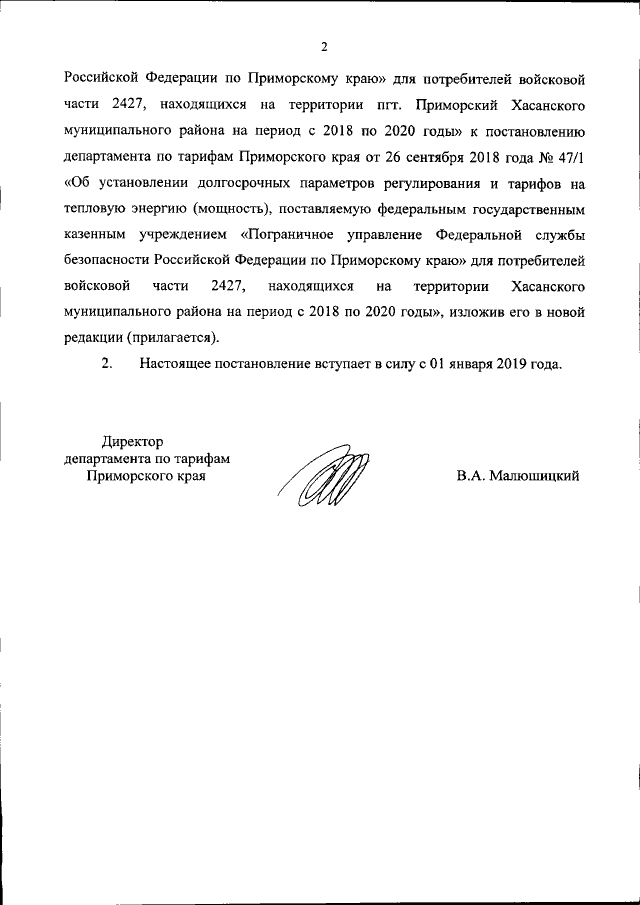 2

Российской Федерации по Приморскому краю» для потребителей войсковой части 2427, находящихся на территории пгт. Приморский Хасанского муниципального района на период с 2018 по 2020 годы» к постановлению департамента по тарифам Приморского края от 26 сентября 2018 года № 47/1 «Об установлении долгосрочных параметров регулирования и тарифов на тепловую энергию (мощность), поставляемую федеральным государственным казенным учреждением «Пограничное управление Федеральной службы безопасности Российской Федерации по Приморскому краю» для потребителей войсковой части 2427, находящихся на территории Хасанского муниципального района на период с 2018 по 2020 годы», изложив его в новой редакции (прилагается).

2. Настоящее постановление вступает в силу с 01 января 2019 года.

Директор
департамента по тарифам
Приморского края

В.А. Малюшицкий